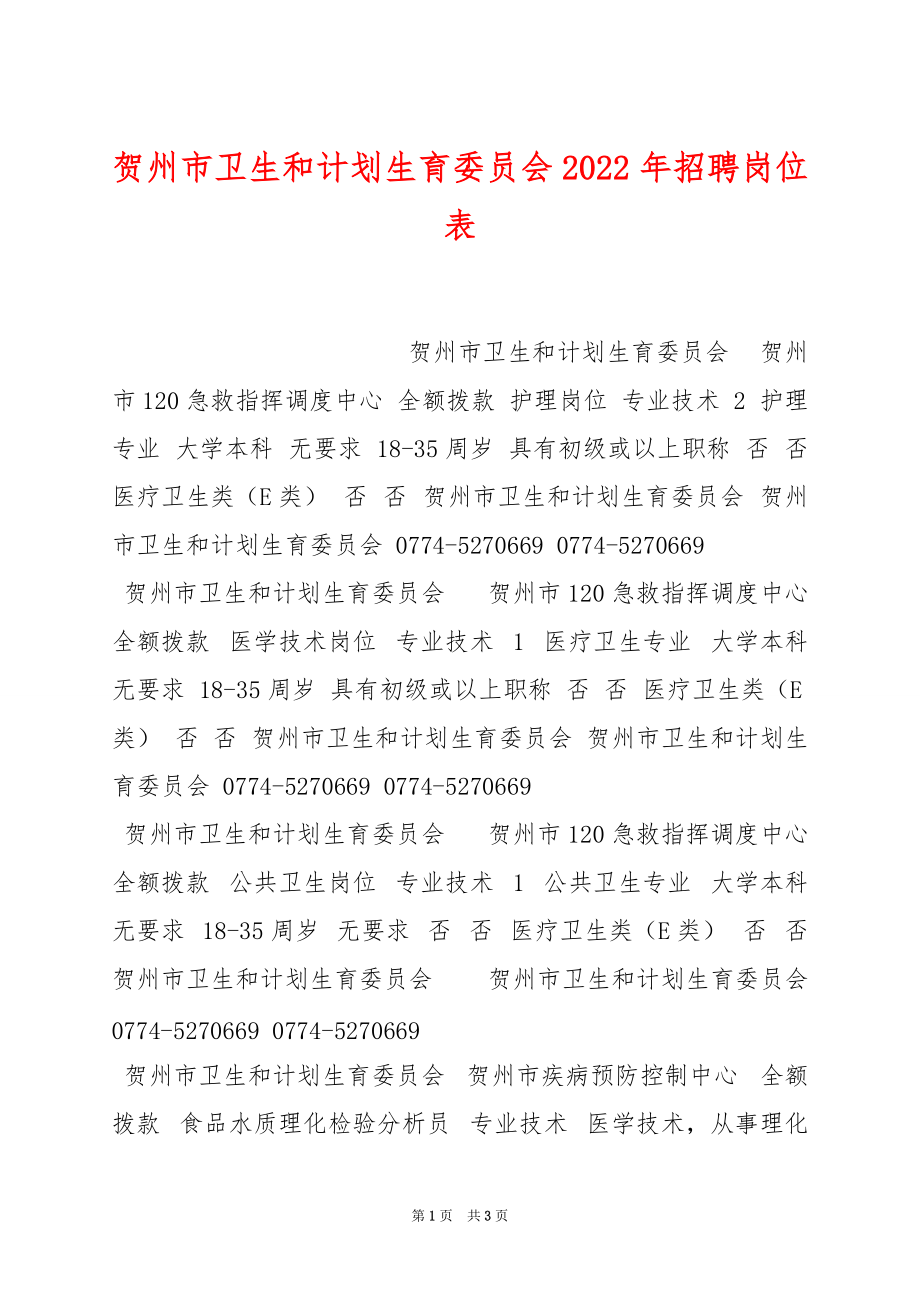 贺州市卫生和计划生育委员会2022年招聘岗位表

贺州市卫生和计划生育委员会 贺州市120急救指挥调度中心 全额拨款 护理岗位 专业技术 2 护理专业 大学本科 无要求 18-35周岁 具有初级或以上职称 否 否 医疗卫生类（E类） 否 否 贺州市卫生和计划生育委员会 贺州市卫生和计划生育委员会 0774-5270669 0774-5270669

贺州市卫生和计划生育委员会 贺州市120急救指挥调度中心 全额拨款 医学技术岗位 专业技术 1 医疗卫生专业 大学本科 无要求 18-35周岁 具有初级或以上职称 否 否 医疗卫生类（E类） 否 否 贺州市卫生和计划生育委员会 贺州市卫生和计划生育委员会 0774-5270669 0774-5270669

贺州市卫生和计划生育委员会 贺州市120急救指挥调度中心 全额拨款 公共卫生岗位 专业技术 1 公共卫生专业 大学本科 无要求 18-35周岁 无要求 否 否 医疗卫生类（E类） 否 否 贺州市卫生和计划生育委员会 贺州市卫生和计划生育委员会 0774-5270669 0774-5270669

贺州市卫生和计划生育委员会 贺州市疾病预防控制中心 全额拨款 食品水质理化检验分析员 专业技术 医学技术，从事理化

第1页 共3页